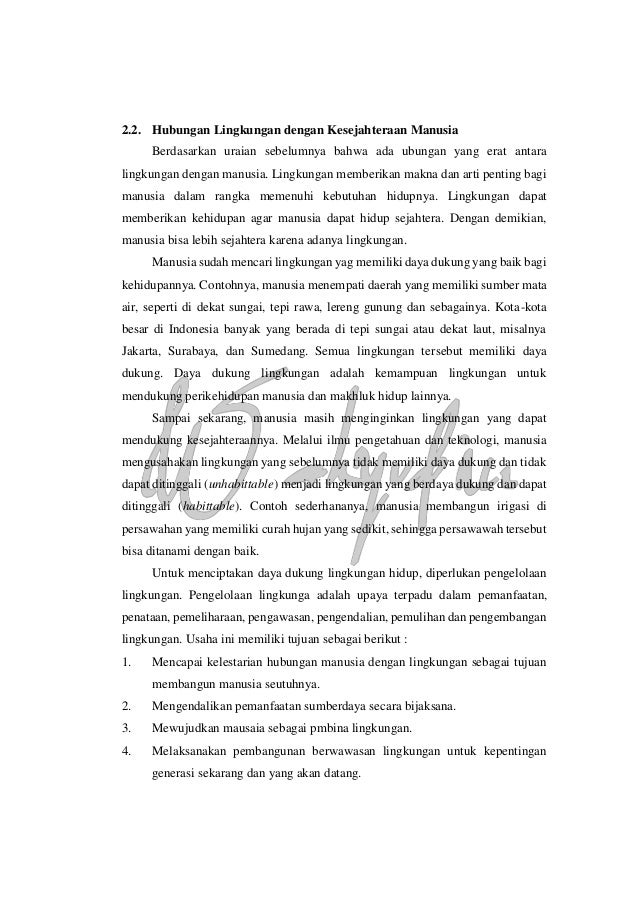 2.2. Hubungan Lingkungan dengan Kesejahteraan Manusia

Berdasarkan uraian sebelumnya bahwa ada ubungan yang erat antara lingkungan dengan manusia. Lingkungan memberikan makna dan arti penting bagi manusia dalam rangka memenuhi kebutuhan hidupnya. Lingkungan dapat memberikan kehidupan agar manusia dapat hidup sejahtera. Dengan demikian, manusia bisa lebih sejahtera karena adanya lingkungan.

Manusia sudah mencari lingkungan yag memiliki daya dukung yang baik bagi kehidupannya. Contohnya, manusia menempati daerah yang memiliki sumber mata air, seperti di dekat sungai, tepi rawa, lereng gunung dan sebagainya. Kota-kota besar di Indonesia banyak yang berada di tepi sungai atau dekat laut, misalnya Jakarta, Surabaya, dan Sumedang. Semua lingkungan tersebut memiliki daya dukung. Daya dukung lingkungan adalah kemampuan lingkungan untuk mendukung perikehidupan manusia dan makhluk hidup lainnya.

Sampai sekarang, manusia masih menginginkan lingkungan yang dapat mendukung kesejahteraannya. Melalui ilmu pengetahuan dan teknologi, manusia mengusahakan lingkungan yang sebelumnya tidak memiliki daya dukung dan tidak dapat ditinggali (unhabittable) menjadi lingkungan yang berdaya dukung dan dapat ditinggali (habittable). Contoh sederhananya, manusia membangun irigasi di persawahan yang memiliki curah hujan yang sedikit, sehingga persawawah tersebut bisa ditanami dengan baik.

Untuk menciptakan daya dukung lingkungan hidup, diperlukan pengelolaan lingkungan. Pengelolaan lingkunga adalah upaya terpadu dalam pemanfaatan, penataan, pemeliharaan, pengawasan, pengendalian, pemulihan dan pengembangan lingkungan. Usaha ini memiliki tujuan sebagai berikut :

1. Mencapai kelestarian hubungan manusia dengan lingkungan sebagai tujuan membangun manusia seutuhnya.
2. Mengendalikan pemanfaatan sumberdaya secara bijaksana.
3. Mewujudkan mausaia sebagai pmbina lingkungan.
4. Melaksanakan pembangunan berwawasan lingkungan untuk kepentingan generasi sekarang dan yang akan datang.